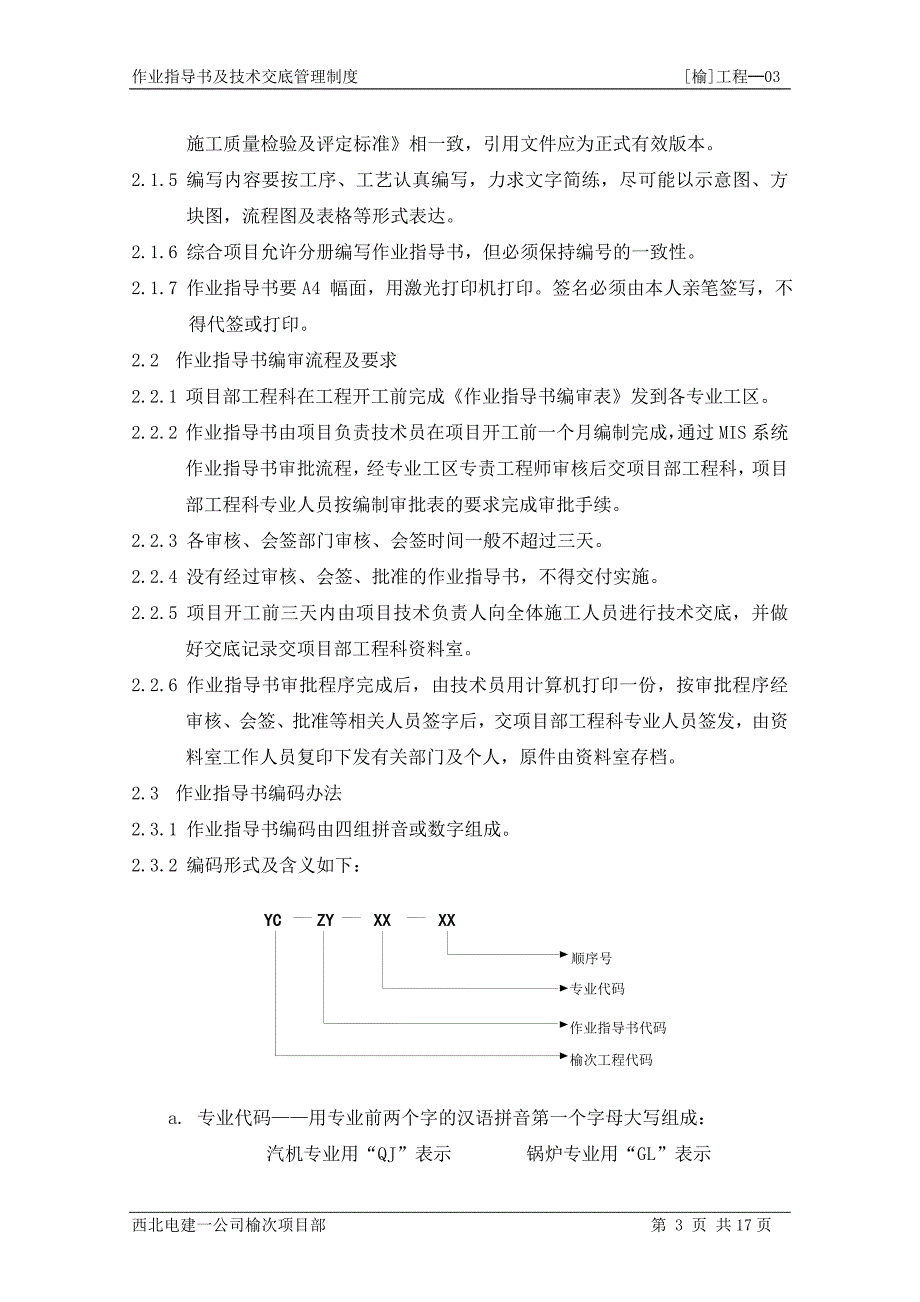 作业指导书及技术交底管理制度　　[榆]工程—03

施工质量检验及评定标准》相一致，引用文件应为正式有效版本。

2.1.5 编写内容要按工序、工艺认真编写，力求文字简练，尽可能以示意图、方块图，流程图及表格等形式表达。

2.1.6 综合项目允许分册编写作业指导书，但必须保持编号的一致性。

2.1.7 作业指导书要 A4 幅面，用激光打印机打印。签名必须由本人亲笔签写，不得代签或打印。

2.2　作业指导书编审流程及要求

2.2.1 项目部工程科在工程开工前完成《作业指导书编审表》发到各专业工区。

2.2.2 作业指导书由项目负责技术员在项目开工前一个月编制完成，通过 MIS 系统作业指导书审批流程，经专业工区专责工程师审核后交项目部工程科，项目部工程科专业人员按编制审批表的要求完成审批手续。

2.2.3 各审核、会签部门审核、会签时间一般不超过三天。

2.2.4 没有经过审核、会签、批准的作业指导书，不得交付实施。

2.2.5 项目开工前三天内由项目技术负责人向全体施工人员进行技术交底，并做好交底记录交项目部工程科资料室。

2.2.6 作业指导书审批程序完成后，由技术员用计算机打印一份，按审批程序经审核、会签、批准等相关人员签字后，交项目部工程科专业人员签发，由资料室工作人员复印下发有关部门及个人，原件由资料室存档。

2.3　作业指导书编码办法

2.3.1 作业指导书编码由四组拼音或数字组成。

2.3.2 编码形式及含义如下：

YC — ZY — XX — XX

顺序号

专业代码

作业指导书代码

榆次工程代码

a.　专业代码——用专业前两个字的汉语拼音第一个字母大写组成：

汽机专业用“QJ”表示　　锅炉专业用“GL”表示

西北电建一公司榆次项目部　　第 3 页 共 17 页